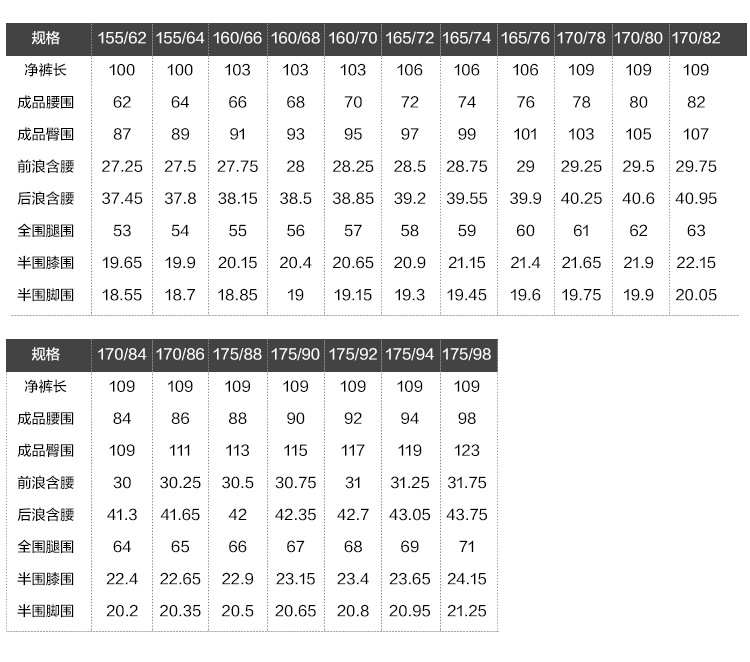 | 规格 | 155/62 | 155/64 | 160/66 | 160/68 | 160/70 | 165/72 | 165/74 | 165/76 | 170/78 | 170/80 | 170/82 |
|---|---|---|---|---|---|---|---|---|---|---|---|
| 净裤长 | 100 | 100 | 103 | 103 | 103 | 106 | 106 | 106 | 109 | 109 | 109 |
| 成品腰围 | 62 | 64 | 66 | 68 | 70 | 72 | 74 | 76 | 78 | 80 | 82 |
| 成品臀围 | 87 | 89 | 91 | 93 | 95 | 97 | 99 | 101 | 103 | 105 | 107 |
| 前浪含腰 | 27.25 | 27.5 | 27.75 | 28 | 28.25 | 28.5 | 28.75 | 29 | 29.25 | 29.5 | 29.75 |
| 后浪含腰 | 37.45 | 37.8 | 38.15 | 38.5 | 38.85 | 39.2 | 39.55 | 39.9 | 40.25 | 40.6 | 40.95 |
| 全围腿围 | 53 | 54 | 55 | 56 | 57 | 58 | 59 | 60 | 61 | 62 | 63 |
| 半围膝围 | 19.65 | 19.9 | 20.15 | 20.4 | 20.65 | 20.9 | 21.15 | 21.4 | 21.65 | 21.9 | 22.15 |
| 半围脚围 | 18.55 | 18.7 | 18.85 | 19 | 19.15 | 19.3 | 19.45 | 19.6 | 19.75 | 19.9 | 20.05 |

| 规格 | 170/84 | 170/86 | 175/88 | 175/90 | 175/92 | 175/94 | 175/98 |
|---|---|---|---|---|---|---|---|
| 净裤长 | 109 | 109 | 109 | 109 | 109 | 109 | 109 |
| 成品腰围 | 84 | 86 | 88 | 90 | 92 | 94 | 98 |
| 成品臀围 | 109 | 111 | 113 | 115 | 117 | 119 | 123 |
| 前浪含腰 | 30 | 30.25 | 30.5 | 30.75 | 31 | 31.25 | 31.75 |
| 后浪含腰 | 41.3 | 41.65 | 42 | 42.35 | 42.7 | 43.05 | 43.75 |
| 全围腿围 | 64 | 65 | 66 | 67 | 68 | 69 | 71 |
| 半围膝围 | 22.4 | 22.65 | 22.9 | 23.15 | 23.4 | 23.65 | 24.15 |
| 半围脚围 | 20.2 | 20.35 | 20.5 | 20.65 | 20.8 | 20.95 | 21.25 |